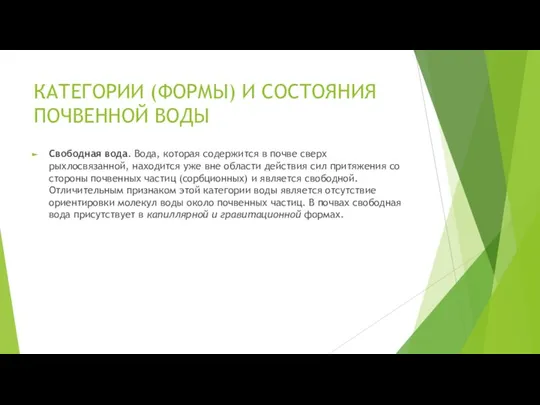 КАТЕГОРИИ (ФОРМЫ) И СОСТОЯНИЯ ПОЧВЕННОЙ ВОДЫ

Свободная вода. Вода, которая содержится в почве сверх рыхлосвязанной, находится уже вне области действия сил притяжения со стороны почвенных частиц (сорбционных) и является свободной. Отличительным признаком этой категории воды является отсутствие ориентировки молекул воды около почвенных частиц. В почвах свободная вода присутствует в капиллярной и гравитационной формах.